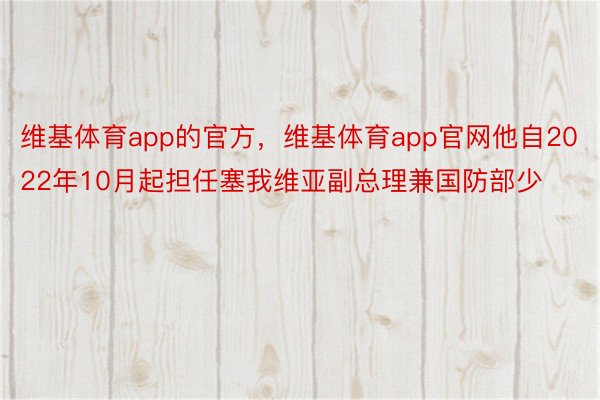 维基体育app的官方，维基体育app官网他自2022年10月起担任塞我维亚副总理兼国防部少